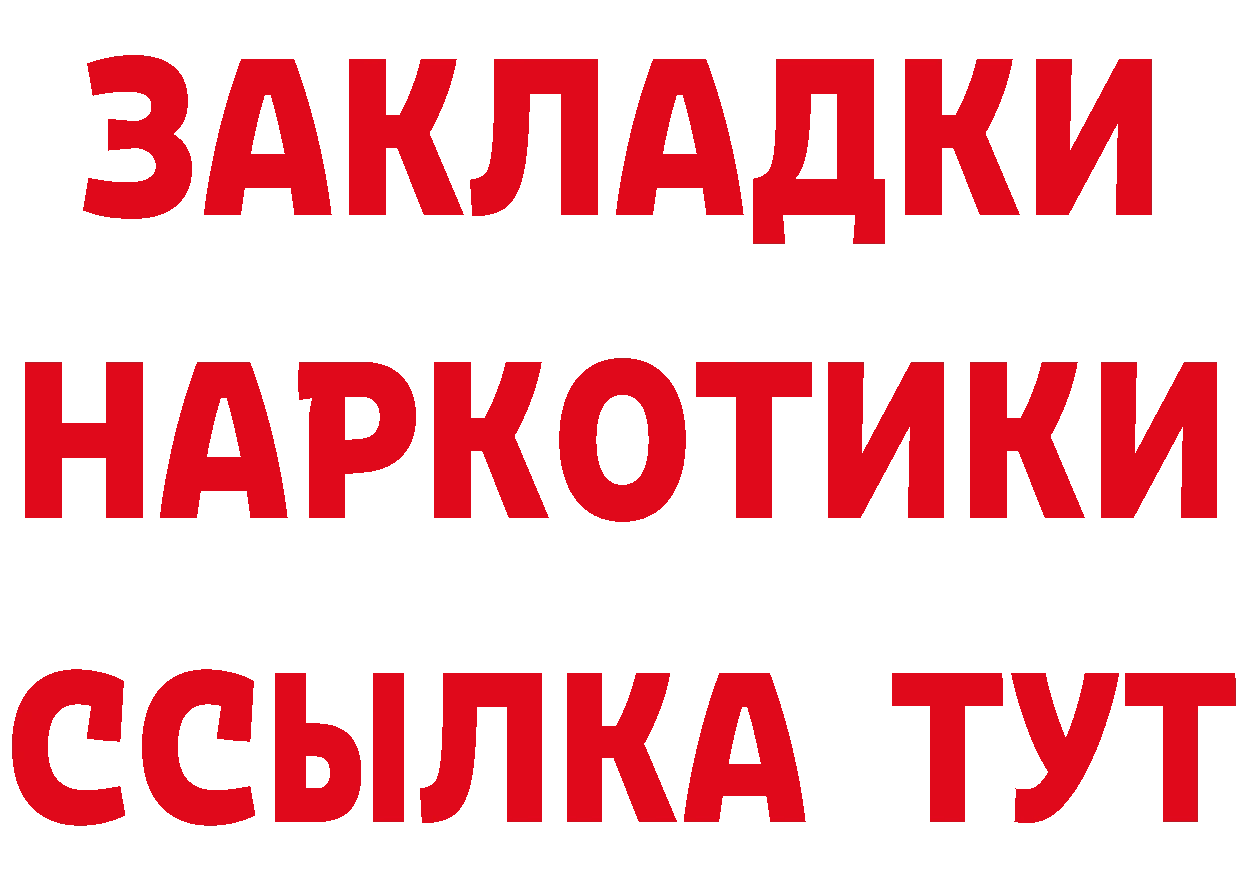 ЗАКЛАДКИ НАРКОТИКИ ССЫЛКА ТУТ